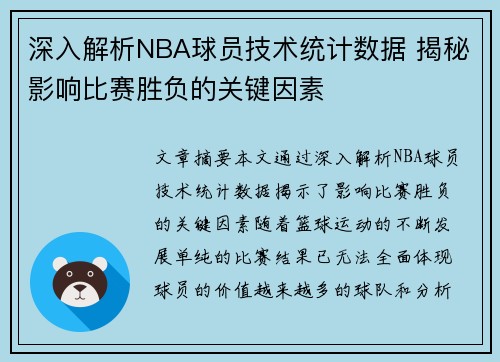 深入解析NBA球员技术统计数据 揭秘影响比赛胜负的关键因素

文章摘要本文通过深入解析NBA球员技术统计数据揭示了影响比赛胜负的关键因素随着篮球运动的不断发展单纯的比赛结果已无法全面体现球员的价值越来越多的球队和分析